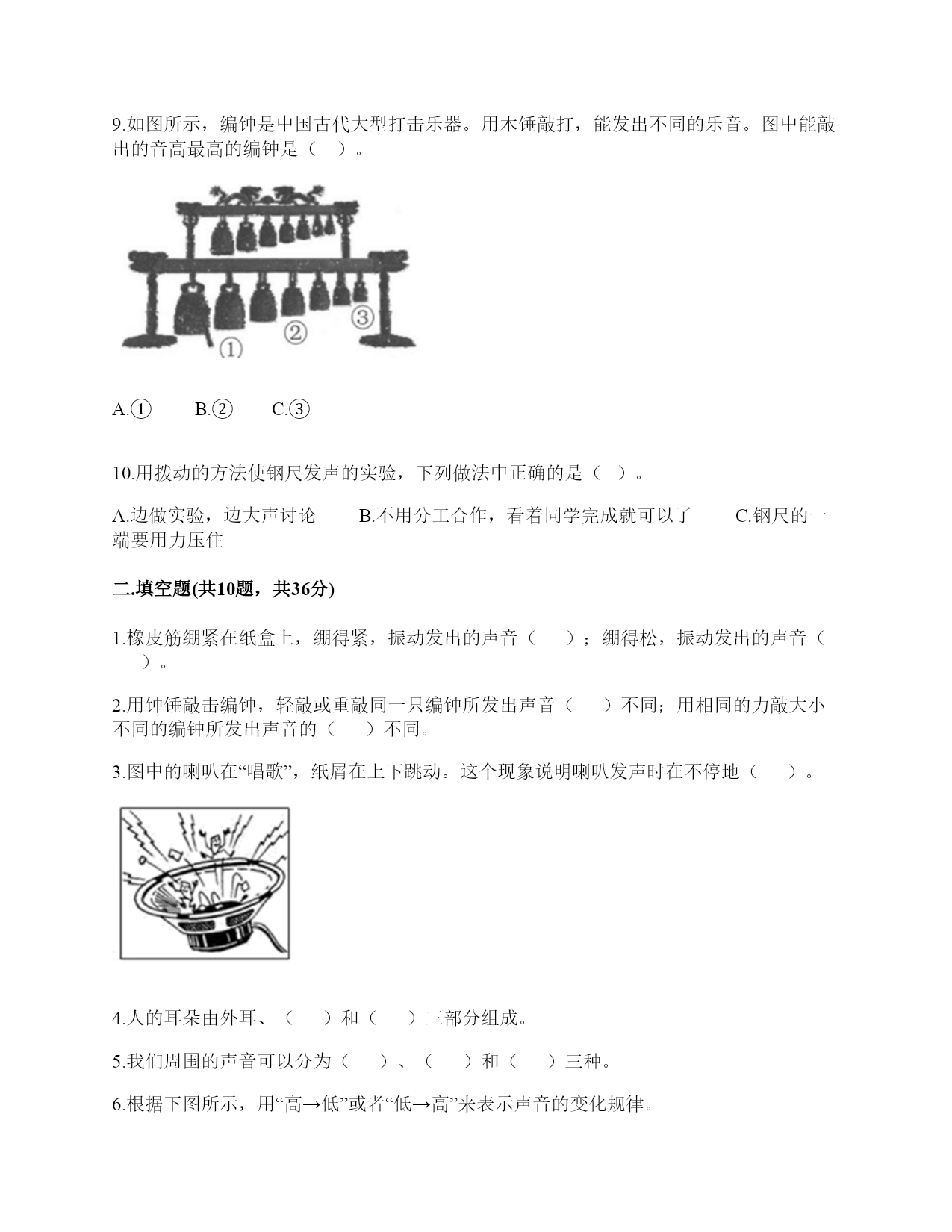 9.如图所示，编钟是中国古代大型打击乐器。用木锤敲打，能发出不同的乐音。图中能敲出的音高最高的编钟是（　）。

①
②
③

A.①　　B.②　　C.③

10.用拨动的方法使钢尺发声的实验，下列做法中正确的是（　）。

A.边做实验，边大声讨论　　B.不用分工合作，看着同学完成就可以了　　C.钢尺的一端要用力压住

二.填空题(共10题，共36分)

1.橡皮筋绷紧在纸盒上，绷得紧，振动发出的声音（　　）；绷得松，振动发出的声音（　　）。

2.用钟锤敲击编钟，轻敲或重敲同一只编钟所发出声音（　　）不同；用相同的力敲大小不同的编钟所发出声音的（　　）不同。

3.图中的喇叭在“唱歌”，纸屑在上下跳动。这个现象说明喇叭发声时在不停地（　　）。

4.人的耳朵由外耳、（　　）和（　　）三部分组成。

5.我们周围的声音可以分为（　　）、（　　）和（　　）三种。

6.根据下图所示，用“高→低”或者“低→高”来表示声音的变化规律。